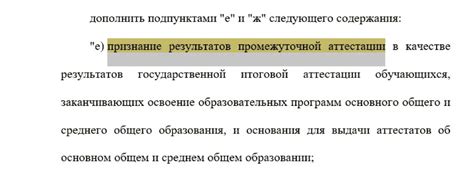 дополнить подпунктами "е" и "ж" следующего содержания:

"е) признание результатов промежуточной аттестации в качестве результатов государственной итоговой аттестации обучающихся, заканчивающих освоение образовательных программ основного общего и среднего общего образования, и основания для выдачи аттестатов об основном общем и среднем общем образовании;